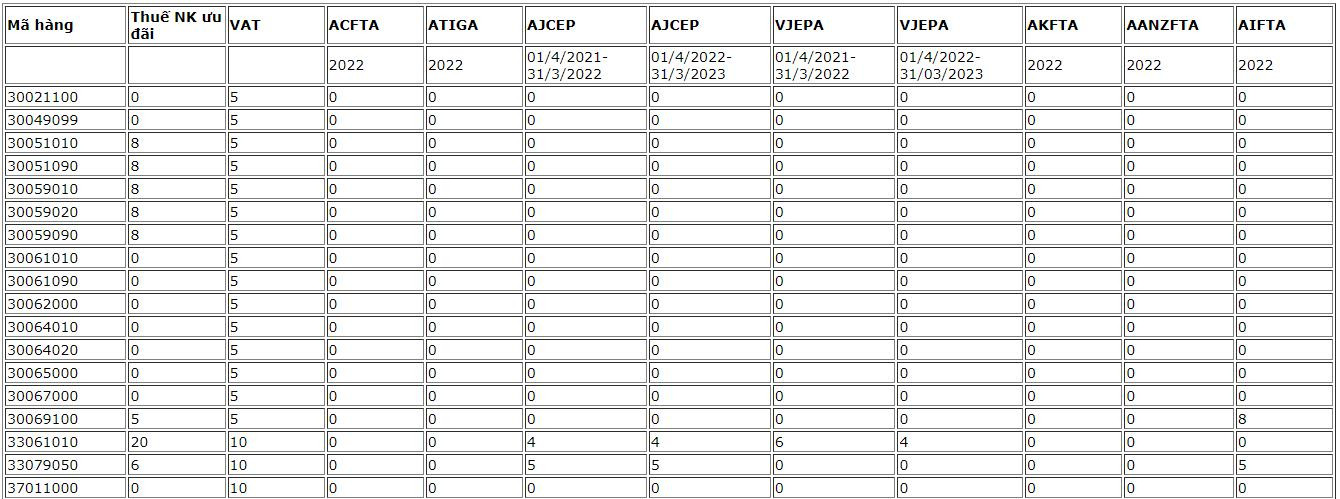 | Mã hàng | Thuế NK ưu đãi | VAT | ACFTA | ATIGA | AJCEP | AJCEP | VJEPA | VJEPA | AKFTA | AANZFTA | AIFTA |
|---|---|---|---|---|---|---|---|---|---|---|---|
| | | | 2022 | 2022 | 01/4/2021-31/3/2022 | 01/4/2022-31/3/2023 | 01/4/2021-31/3/2022 | 01/4/2022-31/03/2023 | 2022 | 2022 | 2022 |
| 30021100 | 0 | 5 | 0 | 0 | 0 | 0 | 0 | 0 | 0 | 0 | 0 |
| 30049099 | 0 | 5 | 0 | 0 | 0 | 0 | 0 | 0 | 0 | 0 | 0 |
| 30051010 | 8 | 5 | 0 | 0 | 0 | 0 | 0 | 0 | 0 | 0 | 0 |
| 30051090 | 8 | 5 | 0 | 0 | 0 | 0 | 0 | 0 | 0 | 0 | 0 |
| 30059010 | 8 | 5 | 0 | 0 | 0 | 0 | 0 | 0 | 0 | 0 | 0 |
| 30059020 | 8 | 5 | 0 | 0 | 0 | 0 | 0 | 0 | 0 | 0 | 0 |
| 30059090 | 8 | 5 | 0 | 0 | 0 | 0 | 0 | 0 | 0 | 0 | 0 |
| 30061010 | 0 | 5 | 0 | 0 | 0 | 0 | 0 | 0 | 0 | 0 | 0 |
| 30061090 | 0 | 5 | 0 | 0 | 0 | 0 | 0 | 0 | 0 | 0 | 0 |
| 30062000 | 0 | 5 | 0 | 0 | 0 | 0 | 0 | 0 | 0 | 0 | 0 |
| 30064010 | 0 | 5 | 0 | 0 | 0 | 0 | 0 | 0 | 0 | 0 | 0 |
| 30064020 | 0 | 5 | 0 | 0 | 0 | 0 | 0 | 0 | 0 | 0 | 0 |
| 30065000 | 0 | 5 | 0 | 0 | 0 | 0 | 0 | 0 | 0 | 0 | 0 |
| 30067000 | 0 | 5 | 0 | 0 | 0 | 0 | 0 | 0 | 0 | 0 | 0 |
| 30069100 | 5 | 5 | 0 | 0 | 0 | 0 | 0 | 0 | 0 | 0 | 8 |
| 33061010 | 20 | 10 | 0 | 0 | 4 | 4 | 6 | 4 | 0 | 0 | 0 |
| 33079050 | 6 | 10 | 0 | 0 | 5 | 5 | 0 | 0 | 0 | 0 | 5 |
| 37011000 | 0 | 10 | 0 | 0 | 0 | 0 | 0 | 0 | 0 | 0 | 0 |